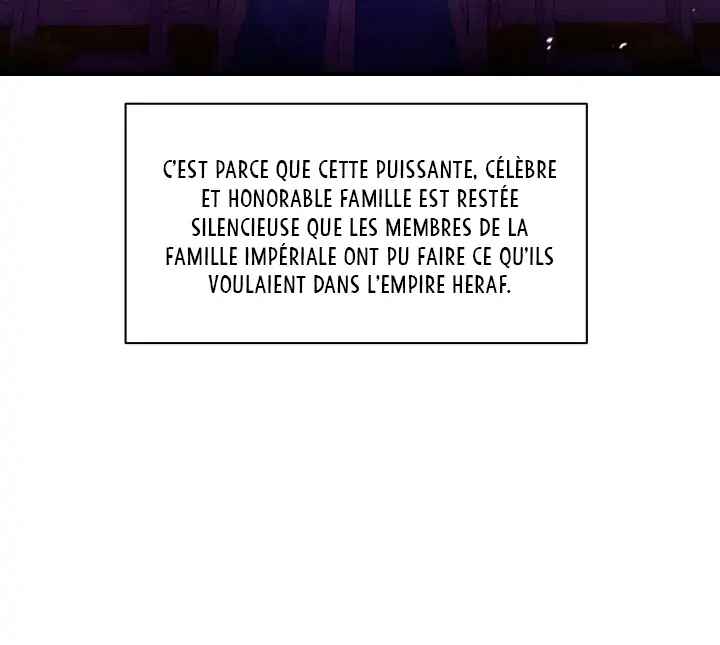 C'EST PARCE QUE CETTE PUISSANTE, CÉLÈBRE ET HONORABLE FAMILLE EST RESTÉE SILENCIEUSE QUE LES MEMBRES DE LA FAMILLE IMPÉRIALE ONT PU FAIRE CE QU'ILS VOULAIENT DANS L'EMPIRE HERAF.